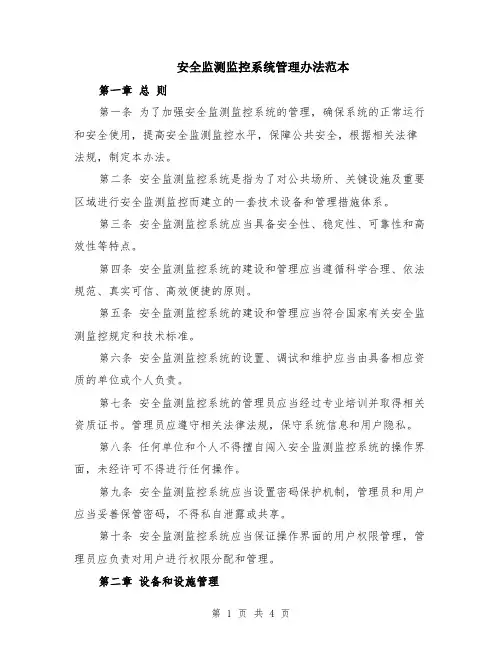 安全监测监控系统管理办法范本

第一章 总 则

第一条 为了加强安全监测监控系统的管理，确保系统的正常运行和安全使用，提高安全监测监控水平，保障公共安全，根据相关法律法规，制定本办法。

第二条 安全监测监控系统是指为了对公共场所、关键设施及重要区域进行安全监测监控而建立的一套技术设备和管理措施体系。

第三条 安全监测监控系统应当具备安全性、稳定性、可靠性和高效性等特点。

第四条 安全监测监控系统的建设和管理应当遵循科学合理、依法规范、真实可信、高效便捷的原则。

第五条 安全监测监控系统的建设和管理应当符合国家有关安全监测监控规定和技术标准。

第六条 安全监测监控系统的设置、调试和维护应当由具备相应资质的单位或个人负责。

第七条 安全监测监控系统的管理员应当经过专业培训并取得相关资质证书。管理员应遵守相关法律法规，保守系统信息和用户隐私。

第八条 任何单位和个人不得擅自闯入安全监测监控系统的操作界面，未经许可不得进行任何操作。

第九条 安全监测监控系统应当设置密码保护机制，管理员和用户应当妥善保管密码，不得私自泄露或共享。

第十条 安全监测监控系统应当保证操作界面的用户权限管理，管理员应负责对用户进行权限分配和管理。

第二章 设备和设施管理

第 1 页 共 4 页